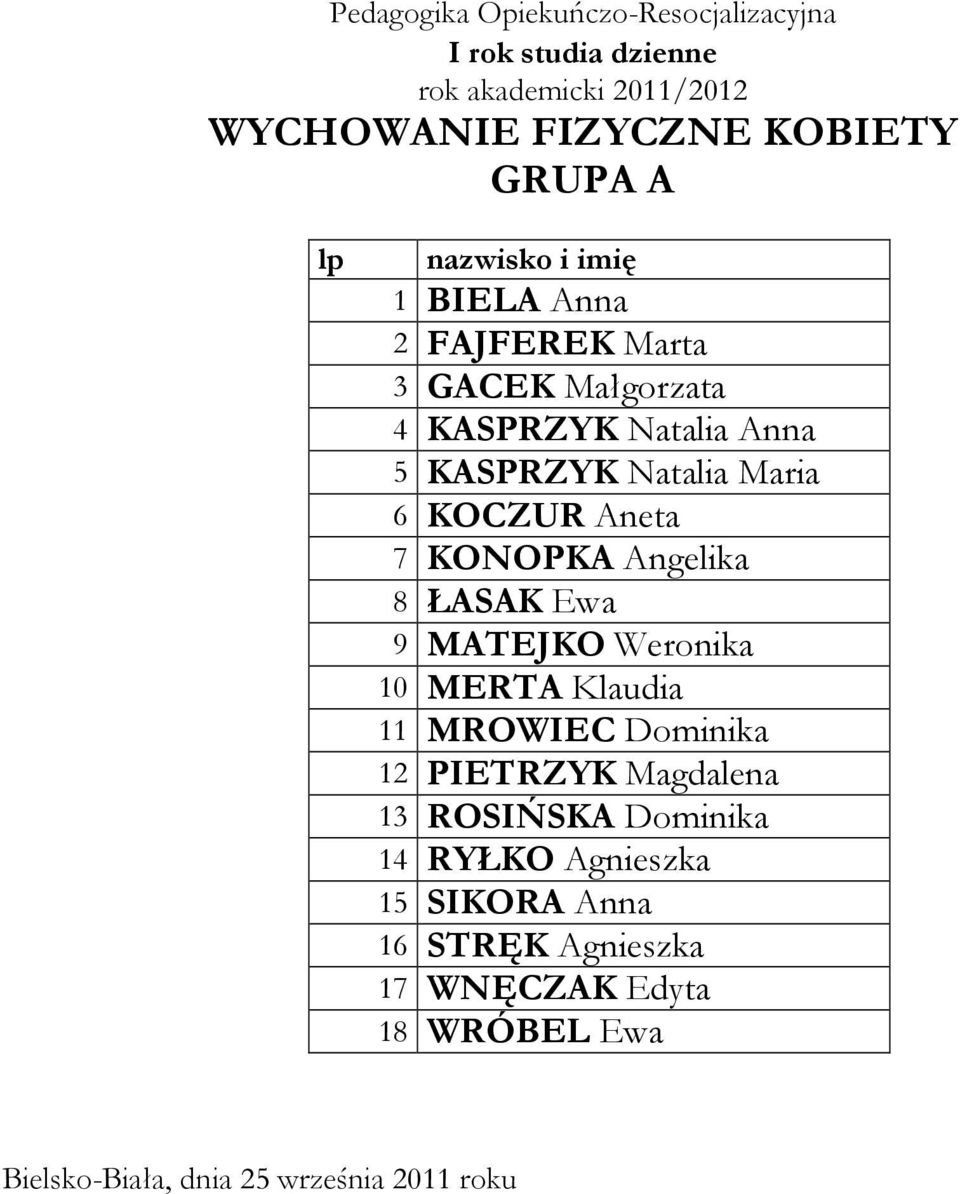 Pedagogika Opiekuńczo-Resocjalizacyjna
I rok studia dzienne
rok akademicki 2011/2012
WYCHOWANIE FIZYCZNE KOBIETY
GRUPA A

| lp | nazwisko i imię |
|---|---|
| 1 | BIELA Anna |
| 2 | FAJFEREK Marta |
| 3 | GACEK Małgorzata |
| 4 | KASPRZYK Natalia Anna |
| 5 | KASPRZYK Natalia Maria |
| 6 | KOCZUR Aneta |
| 7 | KONOPKA Angelika |
| 8 | ŁASAK Ewa |
| 9 | MATEJKO Weronika |
| 10 | MERTA Klaudia |
| 11 | MROWIEC Dominika |
| 12 | PIETRZYK Magdalena |
| 13 | ROSIŃSKA Dominika |
| 14 | RYŁKO Agnieszka |
| 15 | SIKORA Anna |
| 16 | STRĘK Agnieszka |
| 17 | WNĘCZAK Edyta |
| 18 | WRÓBEL Ewa |

Bielsko-Biała, dnia 25 września 2011 roku